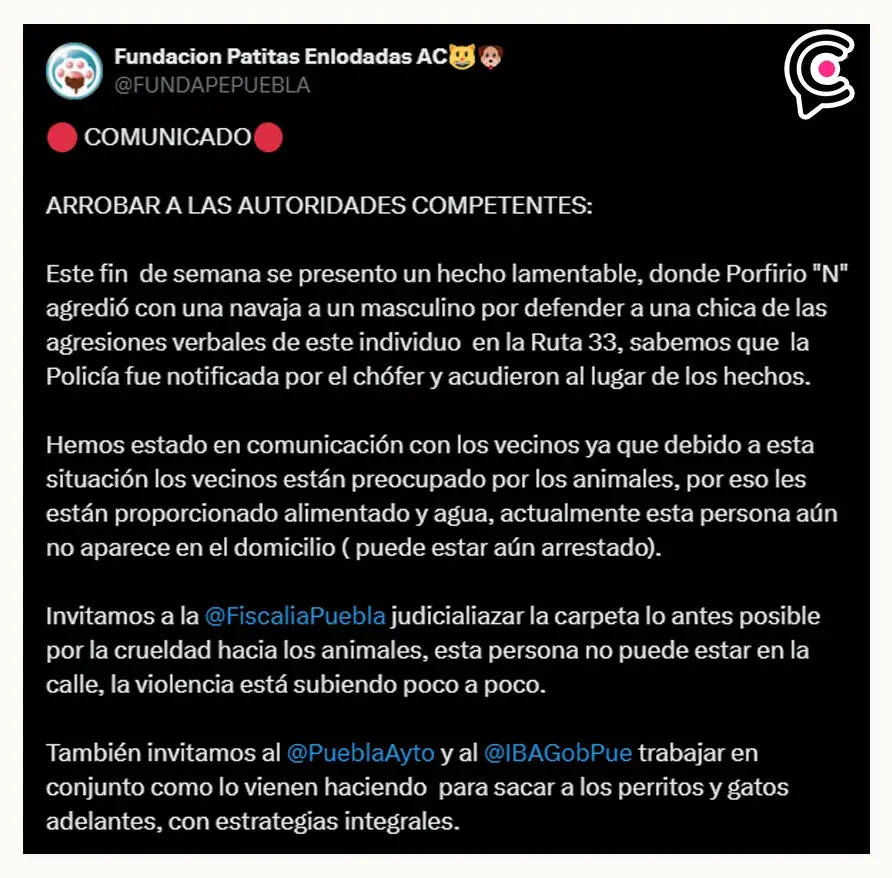 Fundacion Patitas Enlodadas AC😺🐶
@FUNDAPEPUEBLA

🔴 COMUNICADO🔴

ARROBAR A LAS AUTORIDADES COMPETENTES:

Este fin de semana se presento un hecho lamentable, donde Porfirio "N" agredió con una navaja a un masculino por defender a una chica de las agresiones verbales de este individuo en la Ruta 33, sabemos que la Policía fue notificada por el chófer y acudieron al lugar de los hechos.

Hemos estado en comunicación con los vecinos ya que debido a esta situación los vecinos están preocupado por los animales, por eso les están proporcionado alimentado y agua, actualmente esta persona aún no aparece en el domicilio ( puede estar aún arrestado).

Invitamos a la @FiscaliaPuebla judicialiazar la carpeta lo antes posible por la crueldad hacia los animales, esta persona no puede estar en la calle, la violencia está subiendo poco a poco.

También invitamos al @PueblaAyto y al @IBAGobPue trabajar en conjunto como lo vienen haciendo para sacar a los perritos y gatos adelantes, con estrategias integrales.